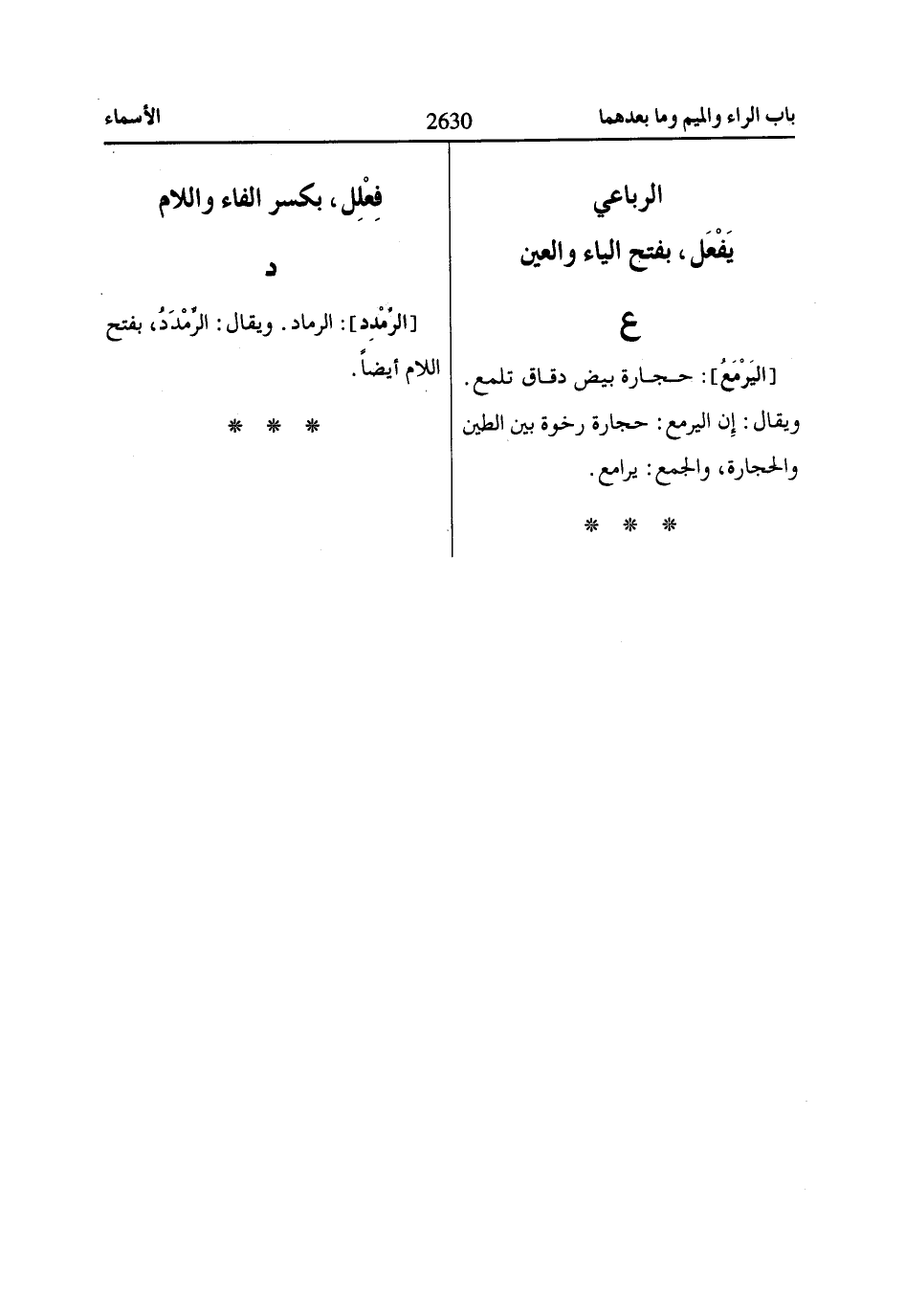 باب الراء والميم وما بعدهما 2630 الأسماء

الرباعي
يَفْعَل، بفتح الياء والعين

ع

[اليَرْمَعُ]: حجارة بيض دقاق تلمع. ويقال: إن اليرمع: حجارة رخوة بين الطين والحجارة، والجمع: يرامع.

* * *

فِعْلِل، بكسر الفاء واللام

د

[الرِّمْدِد]: الرماد. ويقال: الرِّمْدَدُ، بفتح اللام أيضاً.

* * *